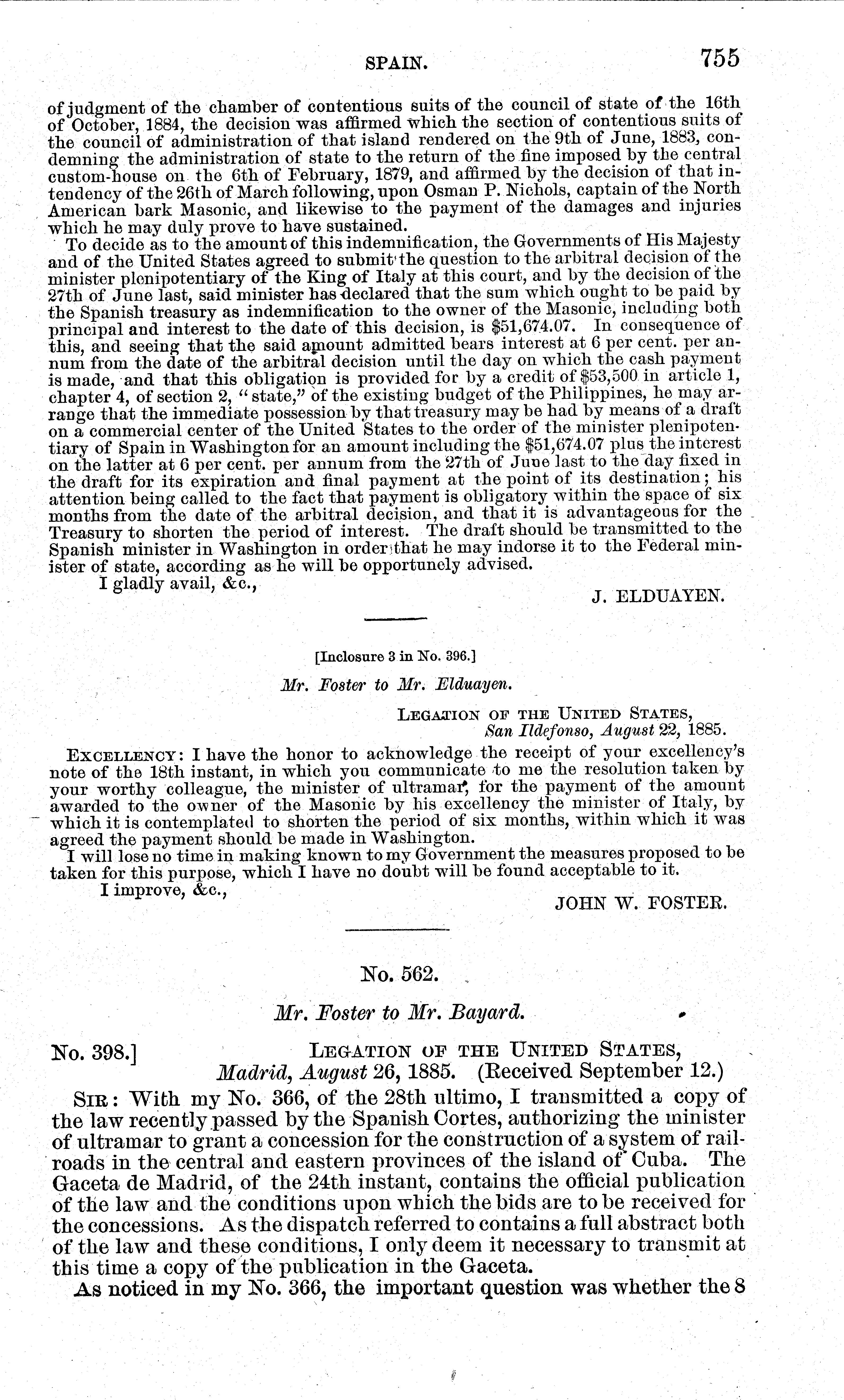 SPAIN. 755

of judgment of the chamber of contentious suits of the council of state of the 16th of October, 1884, the decision was affirmed which the section of contentious suits of the council of administration of that island rendered on the 9th of June, 1883, condemning the administration of state to the return of the fine imposed by the central custom-house on the 6th of February, 1879, and affirmed by the decision of that intendency of the 26th of March following, upon Osman P. Nichols, captain of the North American bark Masonic, and likewise to the payment of the damages and injuries which he may duly prove to have sustained.

To decide as to the amount of this indemnification, the Governments of His Majesty and of the United States agreed to submit the question to the arbitral decision of the minister plenipotentiary of the King of Italy at this court, and by the decision of the 27th of June last, said minister has declared that the sum which ought to be paid by the Spanish treasury as indemnification to the owner of the Masonic, including both principal and interest to the date of this decision, is $51,674.07. In consequence of this, and seeing that the said amount admitted bears interest at 6 per cent. per annum from the date of the arbitral decision until the day on which the cash payment is made, and that this obligation is provided for by a credit of $53,500 in article 1, chapter 4, of section 2, "state," of the existing budget of the Philippines, he may arrange that the immediate possession by that treasury may be had by means of a draft on a commercial center of the United States to the order of the minister plenipotentiary of Spain in Washington for an amount including the $51,674.07 plus the interest on the latter at 6 per cent. per annum from the 27th of June last to the day fixed in the draft for its expiration and final payment at the point of its destination; his attention being called to the fact that payment is obligatory within the space of six months from the date of the arbitral decision, and that it is advantageous for the Treasury to shorten the period of interest. The draft should be transmitted to the Spanish minister in Washington in order that he may indorse it to the Federal minister of state, according as he will be opportunely advised.

I gladly avail, &c.,

J. ELDUAYEN.

[Inclosure 3 in No. 396.]

Mr. Foster to Mr. Elduayen.

LEGATION OF THE UNITED STATES,
San Ildefonso, August 22, 1885.

EXCELLENCY: I have the honor to acknowledge the receipt of your excellency's note of the 18th instant, in which you communicate to me the resolution taken by your worthy colleague, the minister of ultramar, for the payment of the amount awarded to the owner of the Masonic by his excellency the minister of Italy, by which it is contemplated to shorten the period of six months, within which it was agreed the payment should be made in Washington.

I will lose no time in making known to my Government the measures proposed to be taken for this purpose, which I have no doubt will be found acceptable to it.

I improve, &c.,

JOHN W. FOSTER.

No. 562.

Mr. Foster to Mr. Bayard.

No. 398.] LEGATION OF THE UNITED STATES,
Madrid, August 26, 1885. (Received September 12.)

SIR: With my No. 366, of the 28th ultimo, I transmitted a copy of the law recently passed by the Spanish Cortes, authorizing the minister of ultramar to grant a concession for the construction of a system of railroads in the central and eastern provinces of the island of Cuba. The Gaceta de Madrid, of the 24th instant, contains the official publication of the law and the conditions upon which the bids are to be received for the concessions. As the dispatch referred to contains a full abstract both of the law and these conditions, I only deem it necessary to transmit at this time a copy of the publication in the Gaceta.

As noticed in my No. 366, the important question was whether the 8